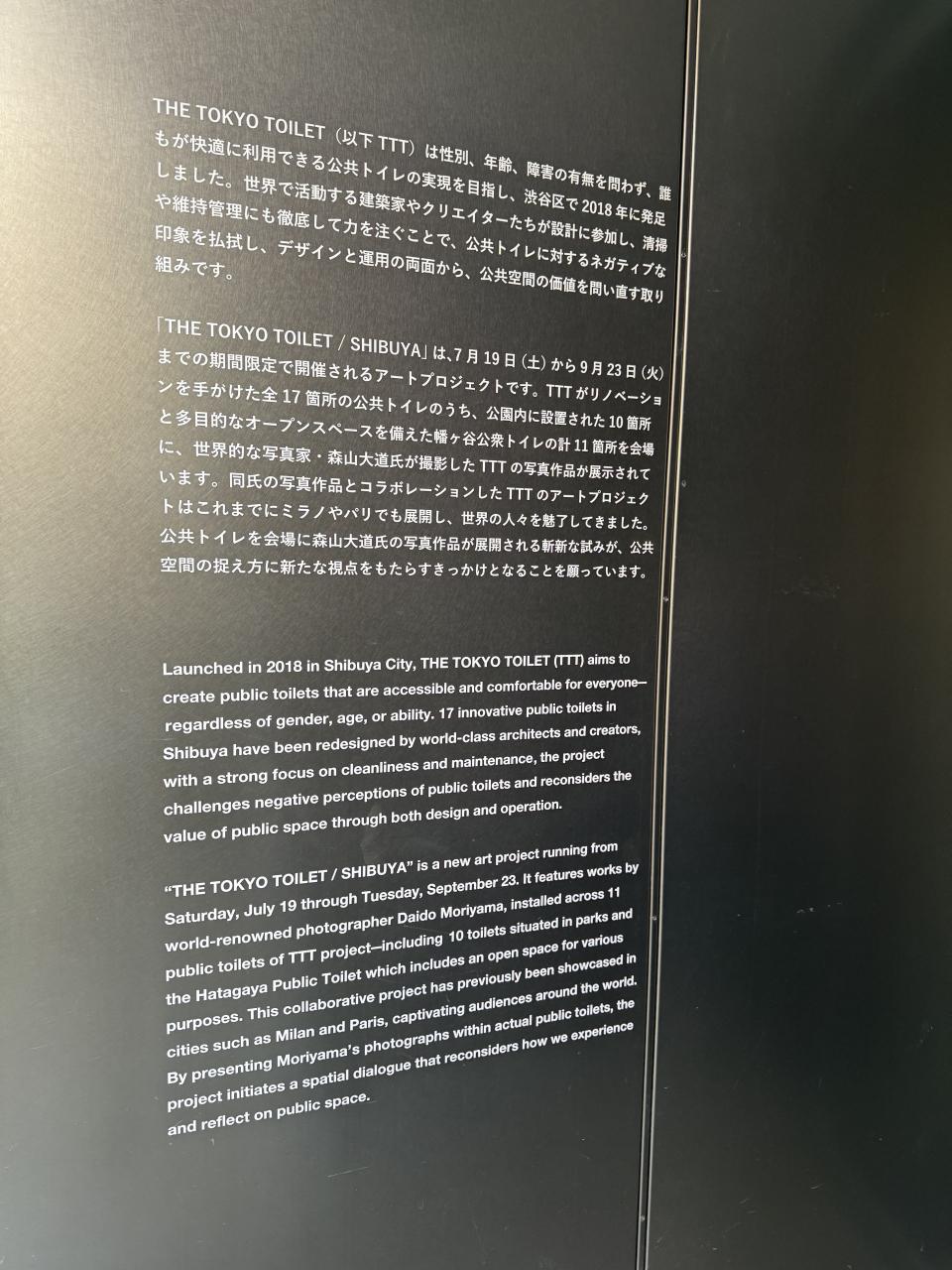 THE TOKYO TOILET（以下TTT）は性別、年齢、障害の有無を問わず、誰もが快適に利用できる公共トイレの実現を目指し、渋谷区で2018年に発足しました。世界で活動する建築家やクリエイターたちが設計に参加し、清掃や維持管理にも徹底して力を注ぐことで、公共トイレに対するネガティブな印象を払拭し、デザインと運用の両面から、公共空間の価値を問い直す取り組みです。

「THE TOKYO TOILET / SHIBUYA」は、7月19日（土）から9月23日（火）までの期間限定で開催されるアートプロジェクトです。TTTがリノベーションを手がけた全17箇所の公共トイレのうち、公園内に設置された10箇所と多目的なオープンスペースを備えた幡ヶ谷公衆トイレの計11箇所を会場に、世界的な写真家・森山大道氏が撮影したTTTの写真作品が展示されています。同氏の写真作品とコラボレーションしたTTTのアートプロジェクトはこれまでにミラノやパリでも展開し、世界の人々を魅了してきました。公共トイレを会場に森山大道氏の写真作品が展開される斬新な試みが、公共空間の捉え方に新たな視点をもたらすきっかけとなることを願っています。

Launched in 2018 in Shibuya City, THE TOKYO TOILET (TTT) aims to create public toilets that are accessible and comfortable for everyone—regardless of gender, age, or ability. 17 innovative public toilets in Shibuya have been redesigned by world-class architects and creators, with a strong focus on cleanliness and maintenance, the project challenges negative perceptions of public toilets and reconsiders the value of public space through both design and operation.

"THE TOKYO TOILET / SHIBUYA" is a new art project running from Saturday, July 19 through Tuesday, September 23. It features works by world-renowned photographer Daido Moriyama, installed across 11 public toilets of TTT project—including 10 toilets situated in parks and the Hatagaya Public Toilet which includes an open space for various purposes. This collaborative project has previously been showcased in cities such as Milan and Paris, captivating audiences around the world. By presenting Moriyama's photographs within actual public toilets, the project initiates a spatial dialogue that reconsiders how we experience and reflect on public space.